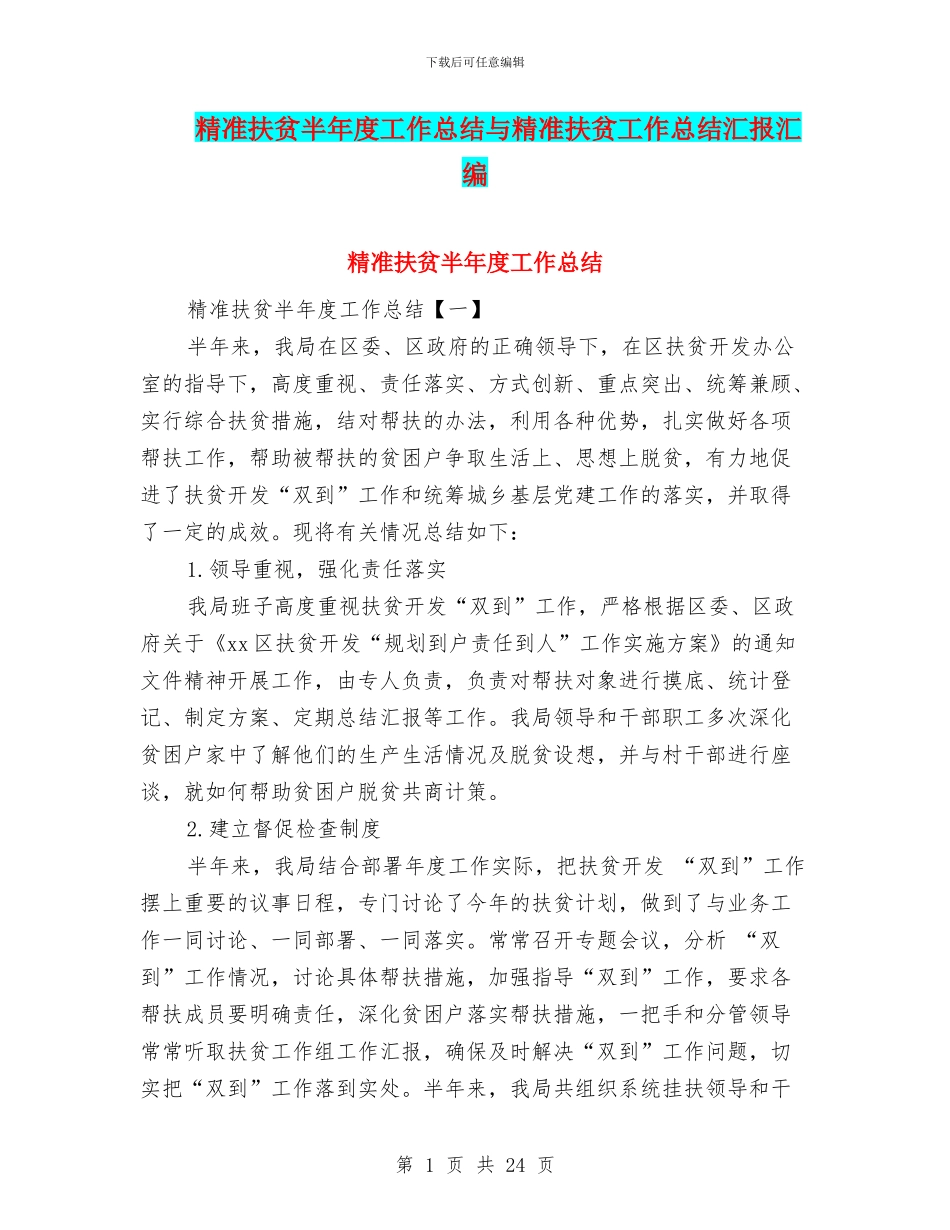 下载后可任意编辑

精准扶贫半年度工作总结与精准扶贫工作总结汇报汇编

精准扶贫半年度工作总结

精准扶贫半年度工作总结【一】

半年来，我局在区委、区政府的正确领导下，在区扶贫开发办公室的指导下，高度重视、责任落实、方式创新、重点突出、统筹兼顾、实行综合扶贫措施，结对帮扶的办法，利用各种优势，扎实做好各项帮扶工作，帮助被帮扶的贫困户争取生活上、思想上脱贫，有力地促进了扶贫开发“双到”工作和统筹城乡基层党建工作的落实，并取得了一定的成效。现将有关情况总结如下：

1.领导重视，强化责任落实

我局班子高度重视扶贫开发“双到”工作，严格根据区委、区政府关于《xx区扶贫开发“规划到户责任到人”工作实施方案》的通知文件精神开展工作，由专人负责，负责对帮扶对象进行摸底、统计登记、制定方案、定期总结汇报等工作。我局领导和干部职工多次深化贫困户家中了解他们的生产生活情况及脱贫设想，并与村干部进行座谈，就如何帮助贫困户脱贫共商计策。

2.建立督促检查制度

半年来，我局结合部署年度工作实际，把扶贫开发 “双到”工作摆上重要的议事日程，专门讨论了今年的扶贫计划，做到了与业务工作一同讨论、一同部署、一同落实。常常召开专题会议，分析 “双到”工作情况，讨论具体帮扶措施，加强指导“双到”工作，要求各帮扶成员要明确责任，深化贫困户落实帮扶措施，一把手和分管领导常常听取扶贫工作组工作汇报，确保及时解决“双到”工作问题，切实把“双到”工作落到实处。半年来，我局共组织系统挂扶领导和干

第 1 页 共 24 页